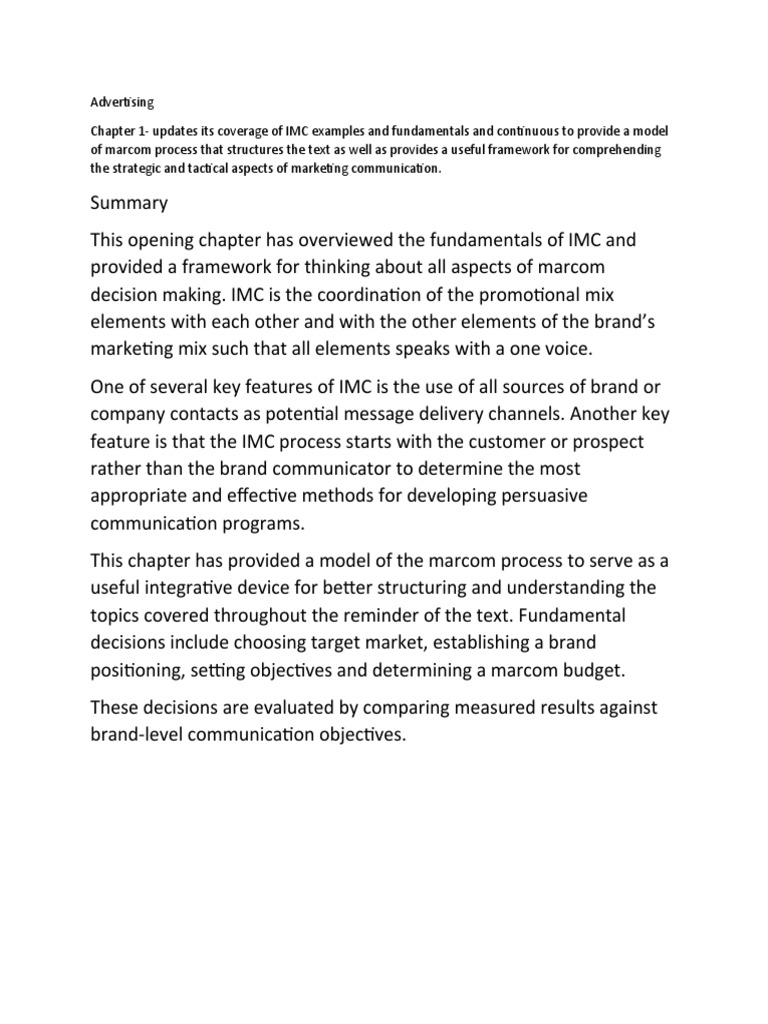 Advertising

Chapter 1- updates its coverage of IMC examples and fundamentals and continuous to provide a model of marcom process that structures the text as well as provides a useful framework for comprehending the strategic and tactical aspects of marketing communication.

Summary

This opening chapter has overviewed the fundamentals of IMC and provided a framework for thinking about all aspects of marcom decision making. IMC is the coordination of the promotional mix elements with each other and with the other elements of the brand's marketing mix such that all elements speaks with a one voice.

One of several key features of IMC is the use of all sources of brand or company contacts as potential message delivery channels. Another key feature is that the IMC process starts with the customer or prospect rather than the brand communicator to determine the most appropriate and effective methods for developing persuasive communication programs.

This chapter has provided a model of the marcom process to serve as a useful integrative device for better structuring and understanding the topics covered throughout the reminder of the text. Fundamental decisions include choosing target market, establishing a brand positioning, setting objectives and determining a marcom budget.

These decisions are evaluated by comparing measured results against brand-level communication objectives.